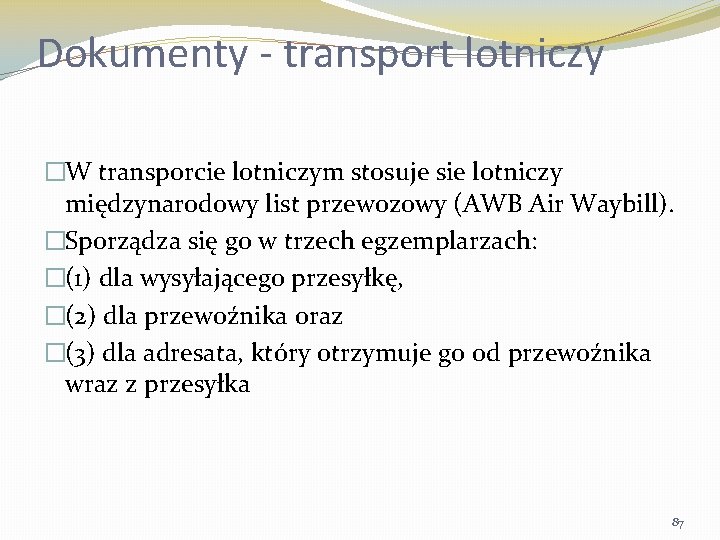 Dokumenty - transport lotniczy

□W transporcie lotniczym stosuje sie lotniczy międzynarodowy list przewozowy (AWB Air Waybill).

□Sporządza się go w trzech egzemplarzach:

□(1) dla wysyłającego przesyłkę,

□(2) dla przewoźnika oraz

□(3) dla adresata, który otrzymuje go od przewoźnika wraz z przesyłka

87